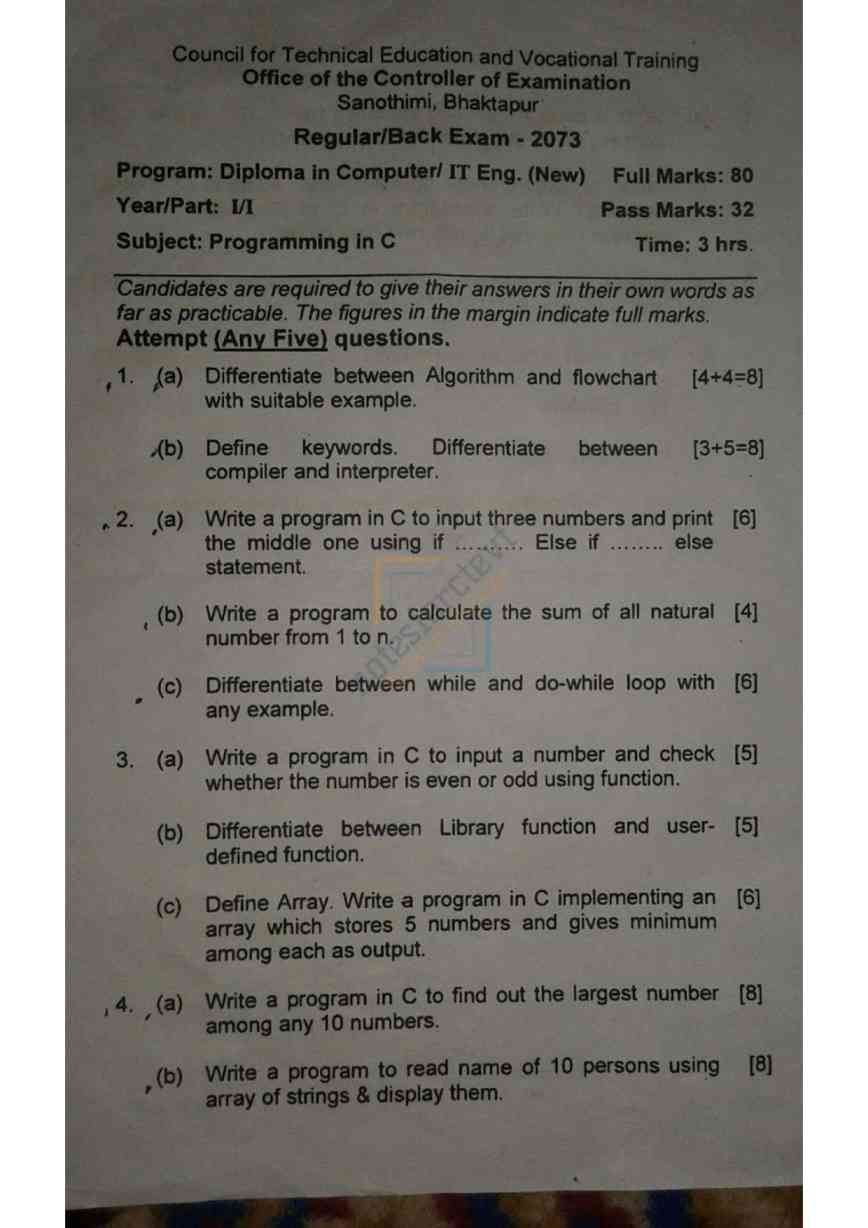 Council for Technical Education and Vocational Training
Office of the Controller of Examination
Sanothimi, Bhaktapur

Regular/Back Exam - 2073

Program: Diploma in Computer/ IT Eng. (New) Full Marks: 80
Year/Part: I/I Pass Marks: 32
Subject: Programming in C Time: 3 hrs.

Candidates are required to give their answers in their own words as far as practicable. The figures in the margin indicate full marks.
Attempt (Any Five) questions.

1. (a) Differentiate between Algorithm and flowchart with suitable example. [4+4=8]

(b) Define keywords. Differentiate between compiler and interpreter. [3+5=8]

2. (a) Write a program in C to input three numbers and print the middle one using if .......... Else if ........ else statement. [6]

(b) Write a program to calculate the sum of all natural number from 1 to n. [4]

(c) Differentiate between while and do-while loop with any example. [6]

3. (a) Write a program in C to input a number and check whether the number is even or odd using function. [5]

(b) Differentiate between Library function and user-defined function. [5]

(c) Define Array. Write a program in C implementing an array which stores 5 numbers and gives minimum among each as output. [6]

4. (a) Write a program in C to find out the largest number among any 10 numbers. [8]

(b) Write a program to read name of 10 persons using array of strings & display them. [8]